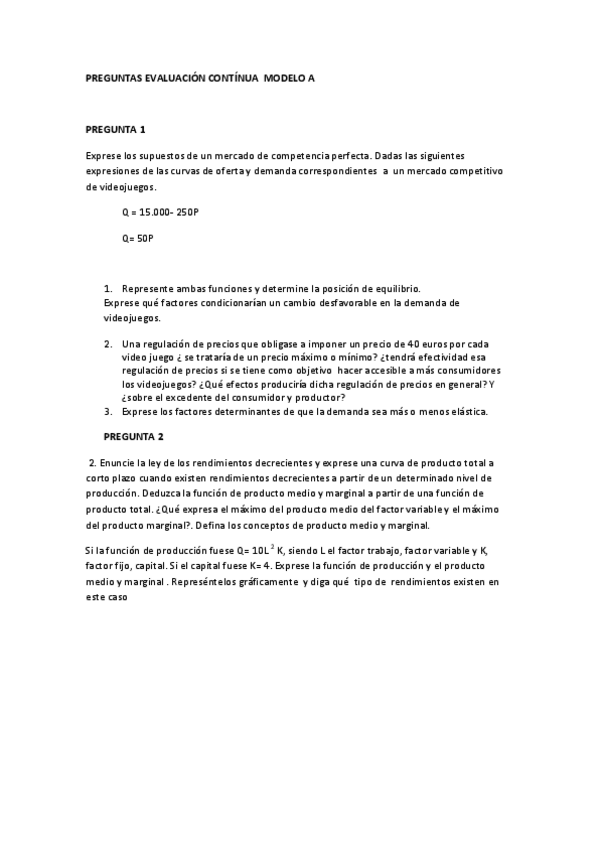 PREGUNTAS EVALUACIÓN CONTÍNUA MODELO A

PREGUNTA 1

Exprese los supuestos de un mercado de competencia perfecta. Dadas las siguientes expresiones de las curvas de oferta y demanda correspondientes a un mercado competitivo de videojuegos.

Q = 15.000- 250P

Q= 50P

1. Represente ambas funciones y determine la posición de equilibrio.
Exprese qué factores condicionarían un cambio desfavorable en la demanda de videojuegos.

2. Una regulación de precios que obligase a imponer un precio de 40 euros por cada video juego ¿ se trataría de un precio máximo o mínimo? ¿tendrá efectividad esa regulación de precios si se tiene como objetivo hacer accesible a más consumidores los videojuegos? ¿Qué efectos produciría dicha regulación de precios en general? Y ¿sobre el excedente del consumidor y productor?
3. Exprese los factores determinantes de que la demanda sea más o menos elástica.

PREGUNTA 2

2. Enuncie la ley de los rendimientos decrecientes y exprese una curva de producto total a corto plazo cuando existen rendimientos decrecientes a partir de un determinado nivel de producción. Deduzca la función de producto medio y marginal a partir de una función de producto total. ¿Qué expresa el máximo del producto medio del factor variable y el máximo del producto marginal?. Defina los conceptos de producto medio y marginal.

Si la función de producción fuese Q= $10L^2$ K, siendo L el factor trabajo, factor variable y K, factor fijo, capital. Si el capital fuese K= 4. Exprese la función de producción y el producto medio y marginal . Represéntelos gráficamente y diga qué tipo de rendimientos existen en este caso